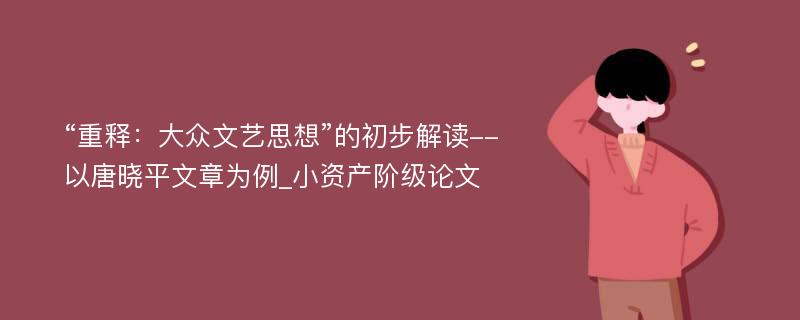 “重释：大众文艺思想”的初步解读--以唐晓平文章为例_小资产阶级论文